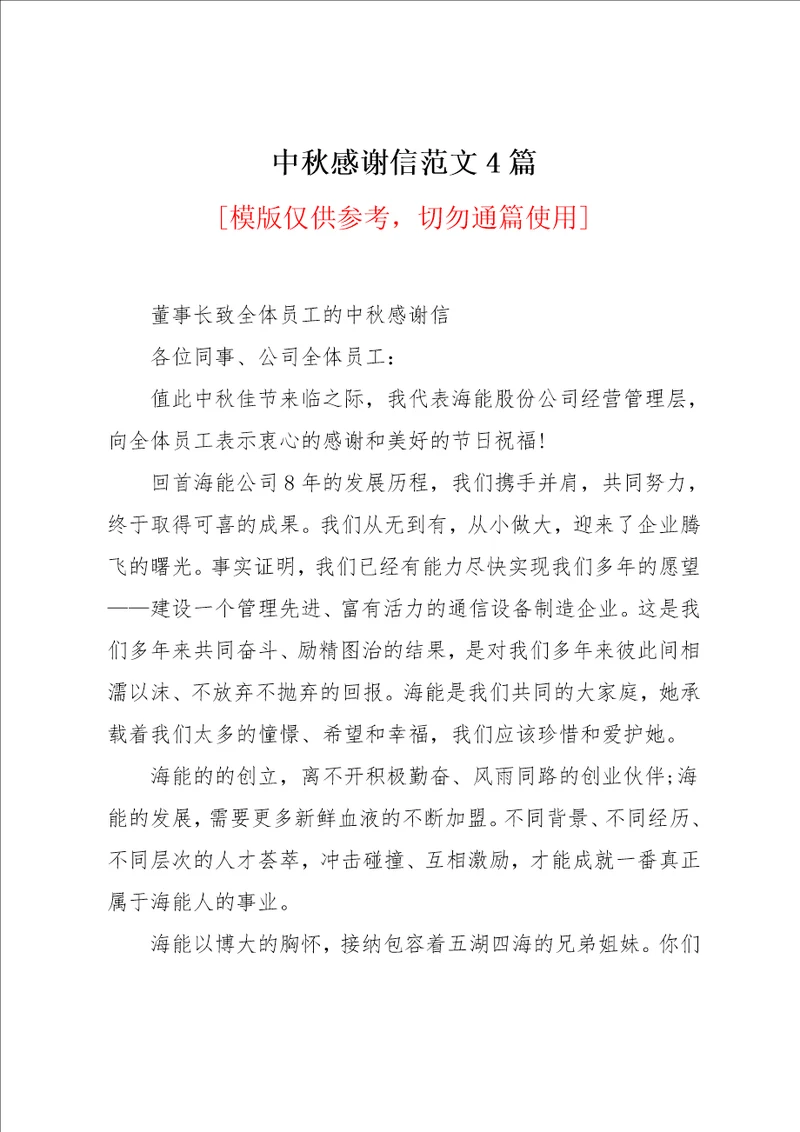 中秋感谢信范文4篇

[模版仅供参考，切勿通篇使用]

董事长致全体员工的中秋感谢信

各位同事、公司全体员工：

值此中秋佳节来临之际，我代表海能股份公司经营管理层，向全体员工表示衷心的感谢和美好的节日祝福!

回首海能公司8年的发展历程，我们携手并肩，共同努力，终于取得可喜的成果。我们从无到有，从小做大，迎来了企业腾飞的曙光。事实证明，我们已经有能力尽快实现我们多年的愿望——建设一个管理先进、富有活力的通信设备制造企业。这是我们多年来共同奋斗、励精图治的结果，是对我们多年来彼此间相濡以沫、不放弃不抛弃的回报。海能是我们共同的大家庭，她承载着我们太多的憧憬、希望和幸福，我们应该珍惜和爱护她。

海能的的创立，离不开积极勤奋、风雨同路的创业伙伴;海能的发展，需要更多新鲜血液的不断加盟。不同背景、不同经历、不同层次的人才荟萃，冲击碰撞、互相激励，才能成就一番真正属于海能人的事业。

海能以博大的胸怀，接纳包容着五湖四海的兄弟姐妹。你们